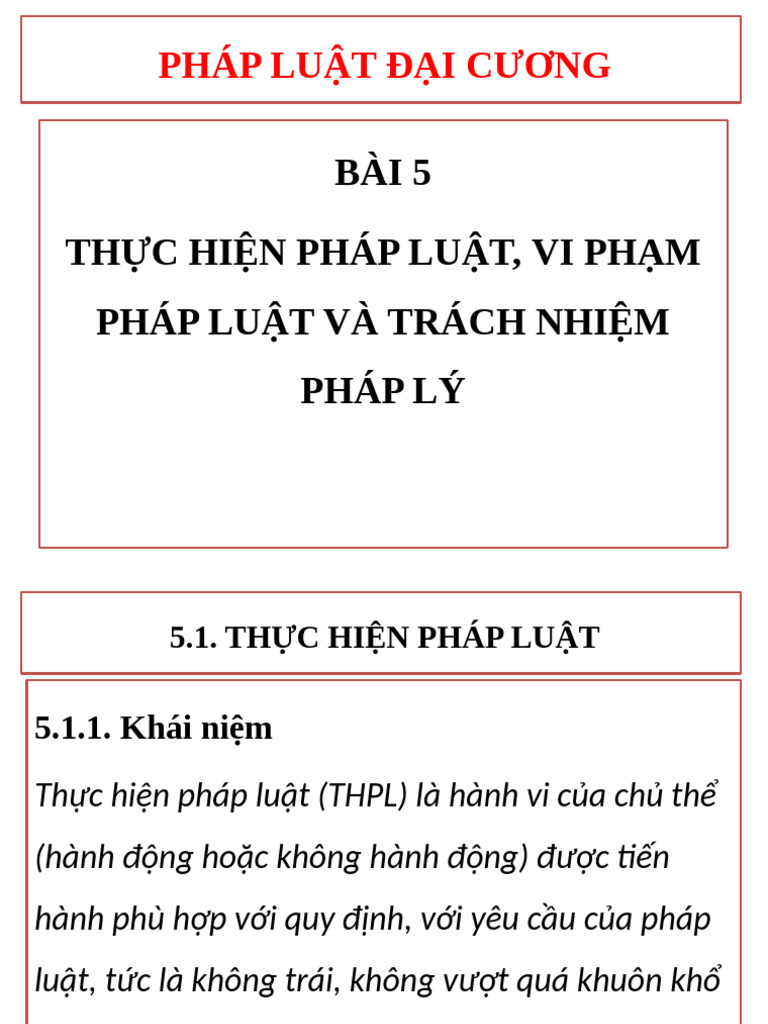 PHÁP LUẬT ĐẠI CƯƠNG

BÀI 5

THỰC HIỆN PHÁP LUẬT, VI PHẠM PHÁP LUẬT VÀ TRÁCH NHIỆM PHÁP LÝ

5.1. THỰC HIỆN PHÁP LUẬT

5.1.1. Khái niệm

Thực hiện pháp luật (THPL) là hành vi của chủ thể (hành động hoặc không hành động) được tiến hành phù hợp với quy định, với yêu cầu của pháp luật, tức là không trái, không vượt quá khuôn khổ